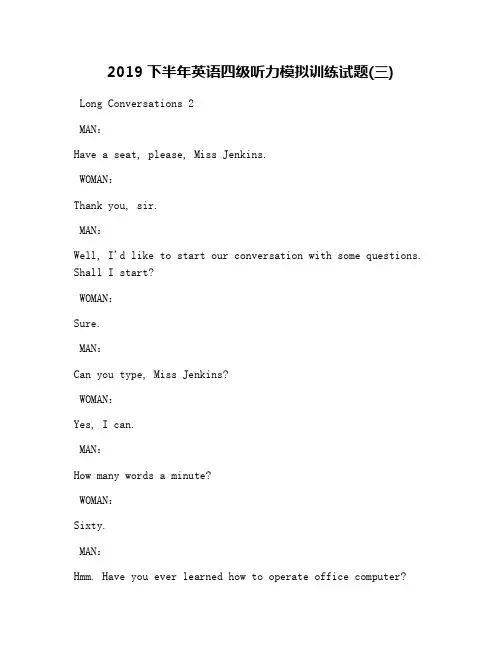 2019 下半年英语四级听力模拟训练试题(三)

Long Conversations 2

MAN:

Have a seat, please, Miss Jenkins.

WOMAN:

Thank you, sir.

MAN:

Well, I'd like to start our conversation with some questions. Shall I start?

WOMAN:

Sure.

MAN:

Can you type, Miss Jenkins?

WOMAN:

Yes, I can.

MAN:

How many words a minute?

WOMAN:

Sixty.

MAN:

Hmm. Have you ever learned how to operate office computer?